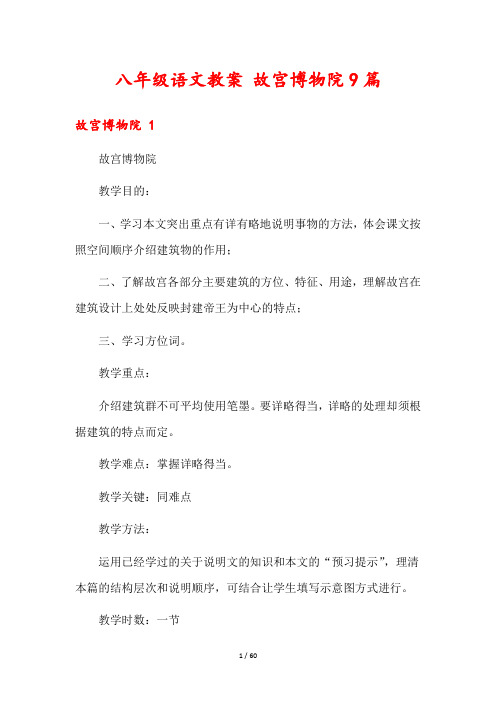 八年级语文教案 故宫博物院9篇

故宫博物院 1

故宫博物院

教学目的：

一、学习本文突出重点有详有略地说明事物的方法，体会课文按照空间顺序介绍建筑物的作用；

二、了解故宫各部分主要建筑的方位、特征、用途，理解故宫在建筑设计上处处反映封建帝王为中心的特点；

三、学习方位词。

教学重点：

介绍建筑群不可平均使用笔墨。要详略得当，详略的处理却须根据建筑的特点而定。

教学难点：掌握详略得当。

教学关键：同难点

教学方法：

运用已经学过的关于说明文的知识和本文的“预习提示”，理清本篇的结构层次和说明顺序，可结合让学生填写示意图方式进行。

教学时数：一节

1 / 60